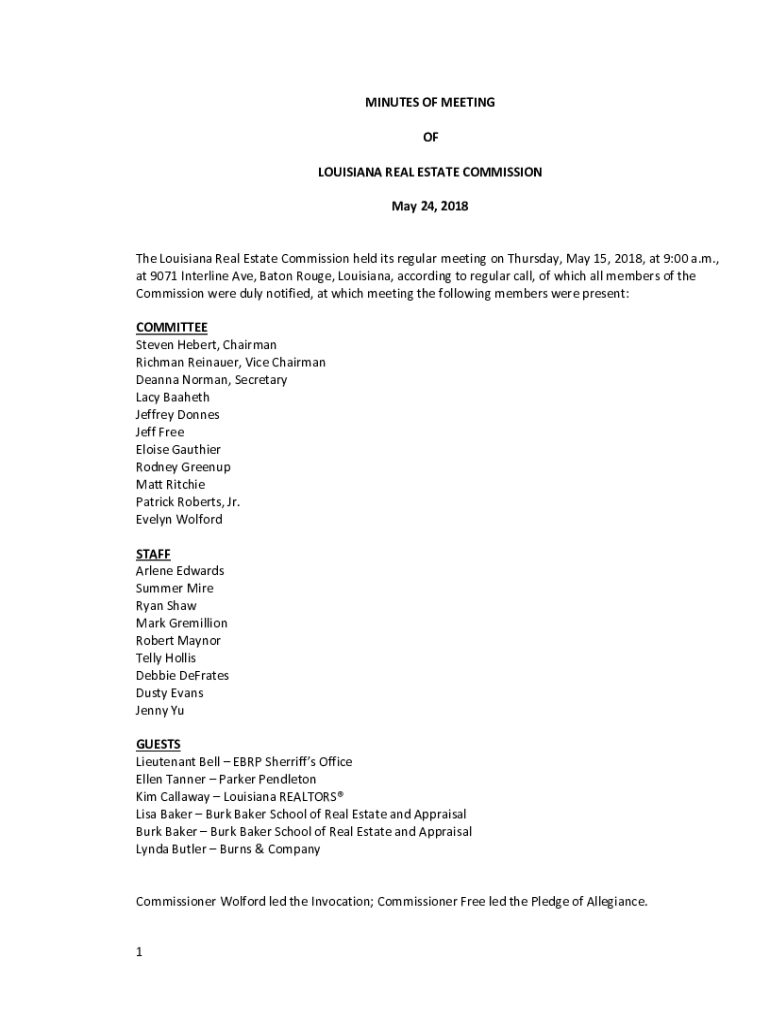 MINUTES OF MEETING

OF

LOUISIANA REAL ESTATE COMMISSION

May 24, 2018

The Louisiana Real Estate Commission held its regular meeting on Thursday, May 15, 2018, at 9:00 a.m., at 9071 Interline Ave, Baton Rouge, Louisiana, according to regular call, of which all members of the Commission were duly notified, at which meeting the following members were present:

COMMITTEE
Steven Hebert, Chairman
Richman Reinauer, Vice Chairman
Deanna Norman, Secretary
Lacy Baaheth
Jeffrey Donnes
Jeff Free
Eloise Gauthier
Rodney Greenup
Matt Ritchie
Patrick Roberts, Jr.
Evelyn Wolford

STAFF
Arlene Edwards
Summer Mire
Ryan Shaw
Mark Gremillion
Robert Maynor
Telly Hollis
Debbie DeFrates
Dusty Evans
Jenny Yu

GUESTS
Lieutenant Bell – EBRP Sherriff's Office
Ellen Tanner – Parker Pendleton
Kim Callaway – Louisiana REALTORS®
Lisa Baker – Burk Baker School of Real Estate and Appraisal
Burk Baker – Burk Baker School of Real Estate and Appraisal
Lynda Butler – Burns & Company

Commissioner Wolford led the Invocation; Commissioner Free led the Pledge of Allegiance.

1